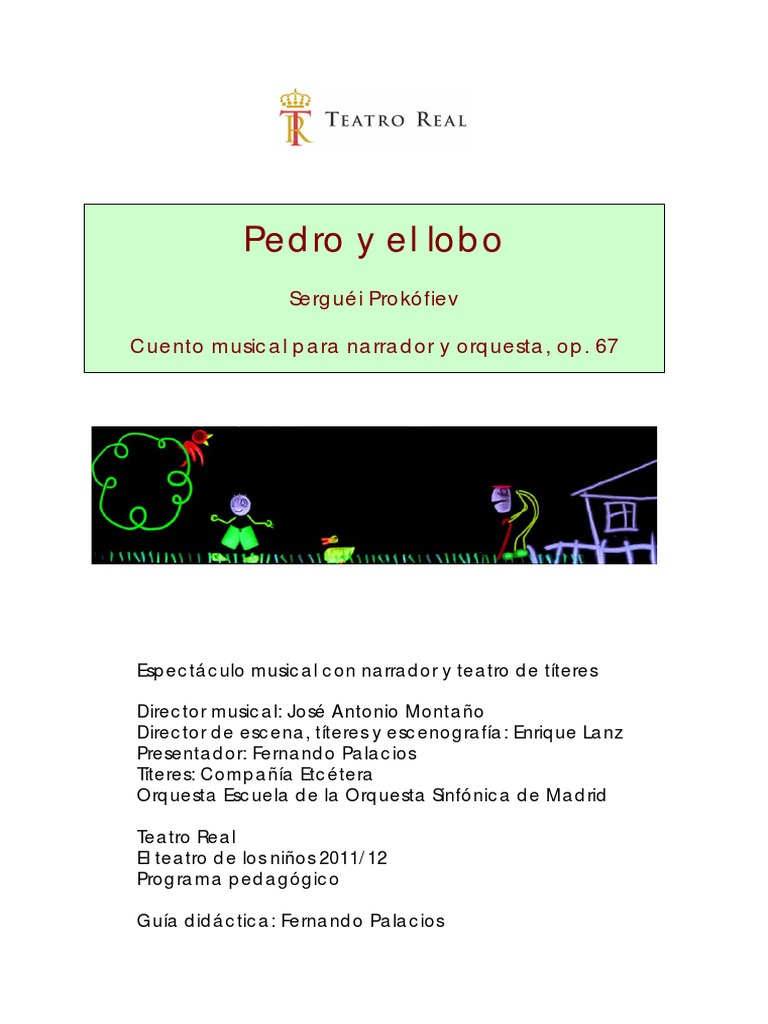 TR TEATRO REAL

Pedro y el lobo

Serguéi Prokófiev

Cuento musical para narrador y orquesta, op. 67

Espectáculo musical con narrador y teatro de títeres

Director musical: José Antonio Montaño
Director de escena, títeres y escenografía: Enrique Lanz
Presentador: Fernando Palacios
Títeres: Compañía Etcétera
Orquesta Escuela de la Orquesta Sinfónica de Madrid

Teatro Real
El teatro de los niños 2011/12
Programa pedagógico

Guía didáctica: Fernando Palacios